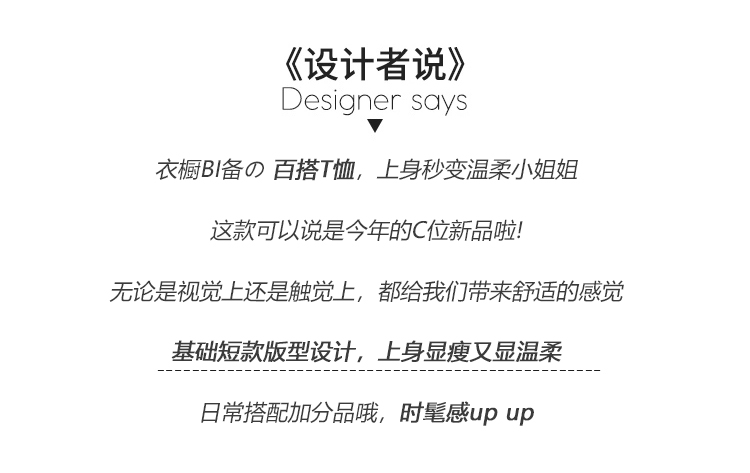 《设计者说》
Designer says
▼

衣橱BI备の 百搭T恤，上身秒变温柔小姐姐

这款可以说是今年的C位新品啦!

无论是视觉上还是触觉上，都给我们带来舒适的感觉

基础短款版型设计，上身显瘦又显温柔

日常搭配加分品哦，时髦感up up